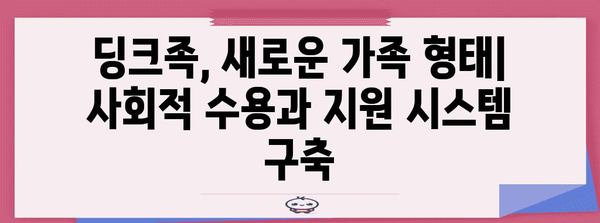 딩크족, 새로운 가족 형태| 사회적 수용과 지원 시스템 구축